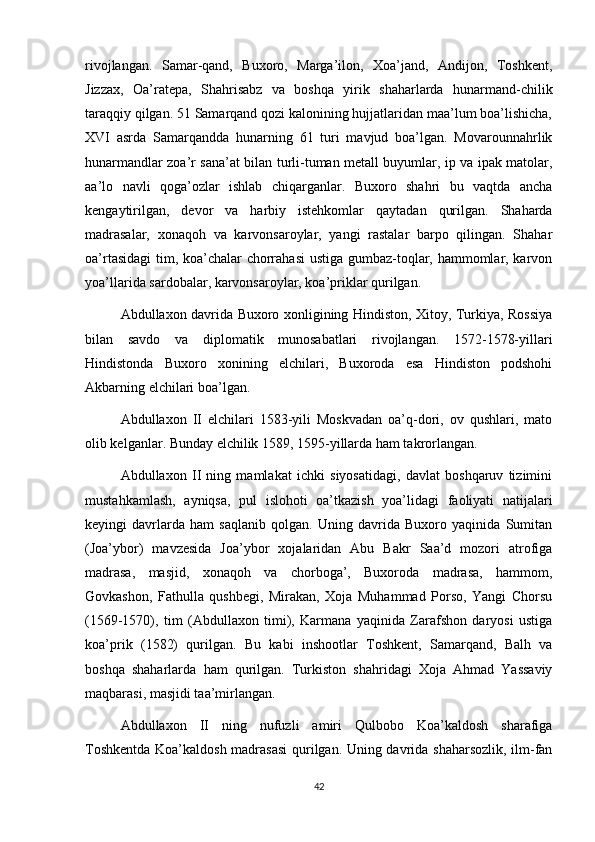 rivojlangan.  Samar-qand,  Buxoro,  Marga’ilon,  Xoa’jand,  Andijon,  Toshkent, Jizzax,  Oa’ratepa,  Shahrisabz  va  boshqa  yirik  shaharlarda  hunarmand-chilik taraqqiy qilgan. 51 Samarqand qozi kalonining hujjatlaridan maa’lum boa’lishicha, XVI  asrda  Samarqandda  hunarning  61  turi  mavjud  boa’lgan.  Movarounnahrlik hunarmandlar zoa’r sana’at bilan turli-tuman metall buyumlar, ip va ipak matolar, aa’lo  navli  qoga’ozlar  ishlab  chiqarganlar.  Buxoro  shahri  bu  vaqtda  ancha kengaytirilgan,  devor  va  harbiy  istehkomlar  qaytadan  qurilgan.  Shaharda madrasalar,  xonaqoh  va  karvonsaroylar,  yangi  rastalar  barpo  qilingan.  Shahar oa’rtasidagi tim, koa’chalar chorrahasi ustiga gumbaz-toqlar, hammomlar, karvon yoa’llarida sardobalar, karvonsaroylar, koa’priklar qurilgan.

Abdullaxon davrida Buxoro xonligining Hindiston, Xitoy, Turkiya, Rossiya bilan  savdo  va  diplomatik  munosabatlari  rivojlangan.  1572-1578-yillari Hindistonda  Buxoro  xonining  elchilari,  Buxoroda  esa  Hindiston  podshohi Akbarning elchilari boa’lgan.

Abdullaxon  II  elchilari  1583-yili  Moskvadan  oa’q-dori,  ov  qushlari,  mato olib kelganlar. Bunday elchilik 1589, 1595-yillarda ham takrorlangan.

Abdullaxon  II ning  mamlakat  ichki  siyosatidagi,  davlat  boshqaruv  tizimini mustahkamlash,  ayniqsa,  pul  islohoti  oa’tkazish  yoa’lidagi  faoliyati  natijalari keyingi  davrlarda  ham  saqlanib  qolgan.  Uning  davrida  Buxoro  yaqinida  Sumitan (Joa’ybor)  mavzesida  Joa’ybor  xojalaridan  Abu  Bakr  Saa’d  mozori  atrofiga madrasa,  masjid,  xonaqoh  va  chorboga’,  Buxoroda  madrasa,  hammom, Govkashon,  Fathulla  qushbegi,  Mirakan,  Xoja  Muhammad  Porso,  Yangi  Chorsu (1569-1570),  tim  (Abdullaxon  timi),  Karmana  yaqinida  Zarafshon  daryosi  ustiga koa’prik  (1582)  qurilgan.  Bu  kabi  inshootlar  Toshkent,  Samarqand,  Balh  va boshqa  shaharlarda  ham  qurilgan.  Turkiston  shahridagi  Xoja  Ahmad  Yassaviy maqbarasi, masjidi taa’mirlangan.

Abdullaxon  II  ning  nufuzli  amiri  Qulbobo  Koa’kaldosh  sharafiga Toshkentda Koa’kaldosh madrasasi qurilgan. Uning davrida shaharsozlik, ilm-fan

42